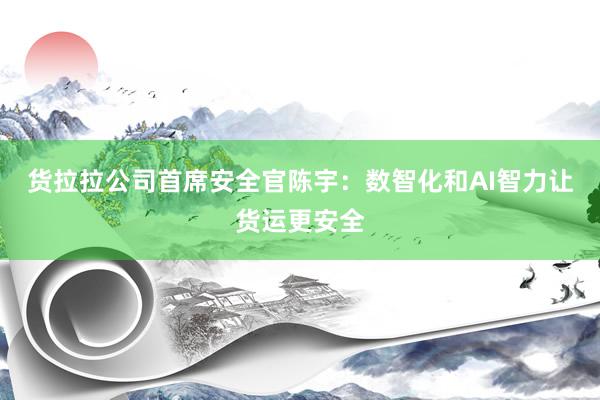 货拉拉公司首席安全官陈宇：数智化和AI智力让货运更安全